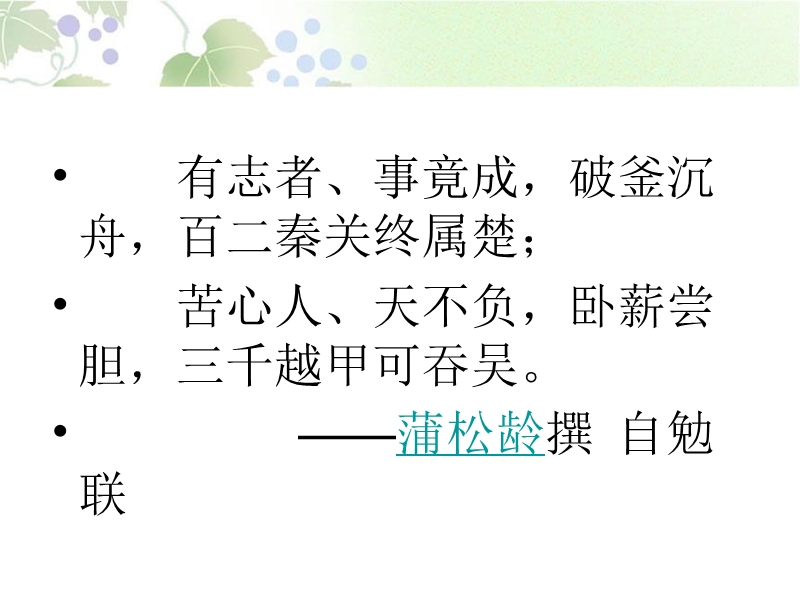 • 有志者、事竟成，破釜沉舟，百二秦关终属楚；

• 苦心人、天不负，卧薪尝胆，三千越甲可吞吴。

• ——蒲松龄撰 自勉联